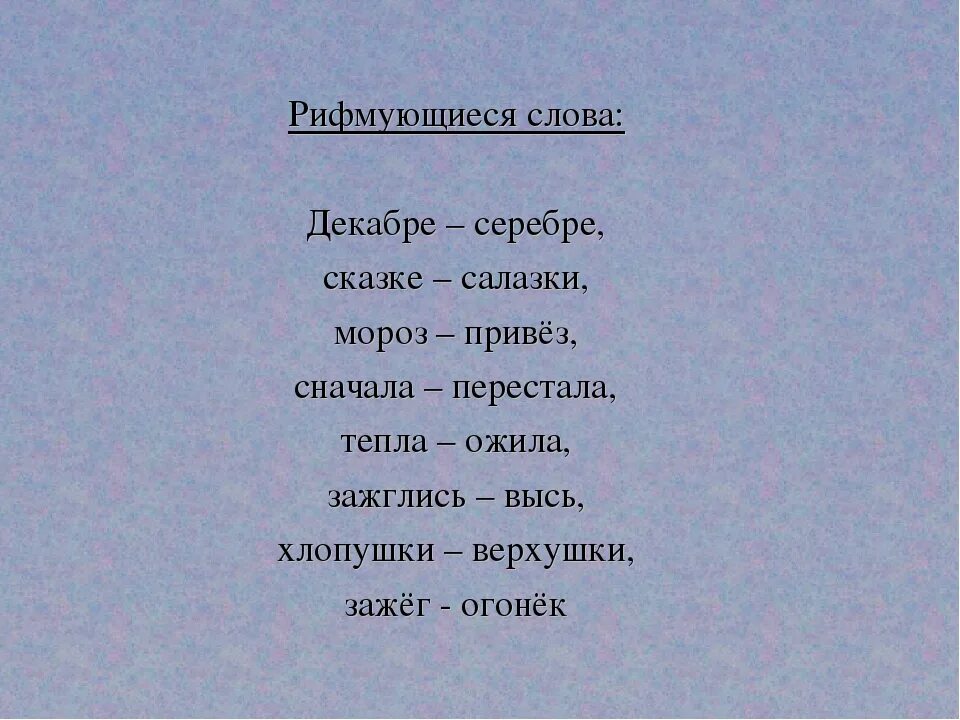 Рифмующиеся слова:

Декабре – серебре,
сказке – салазки,
мороз – привёз,
сначала – перестала,
тепла – ожила,
зажглись – высь,
хлопушки – верхушки,
зажёг - огонёк